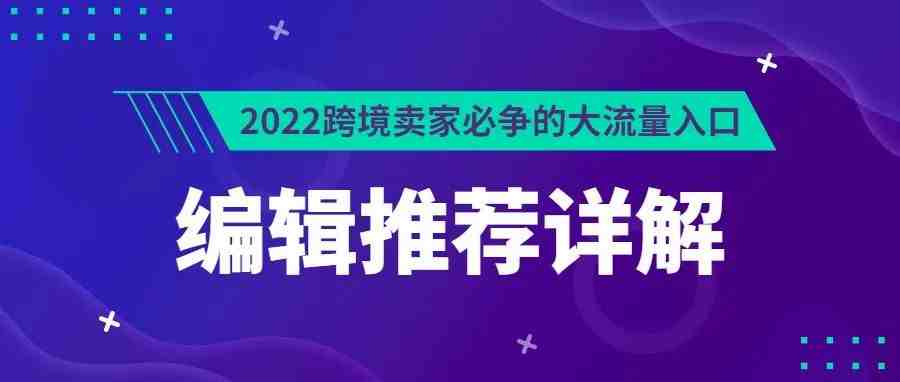 2022跨境卖家必争的大流量入口

编辑推荐详解